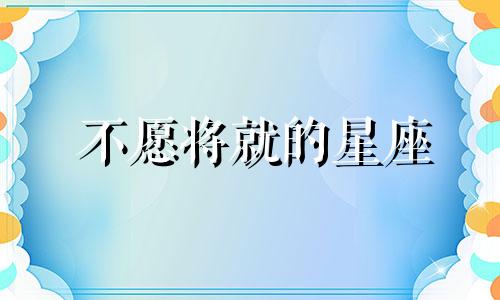 不愿将就的星座